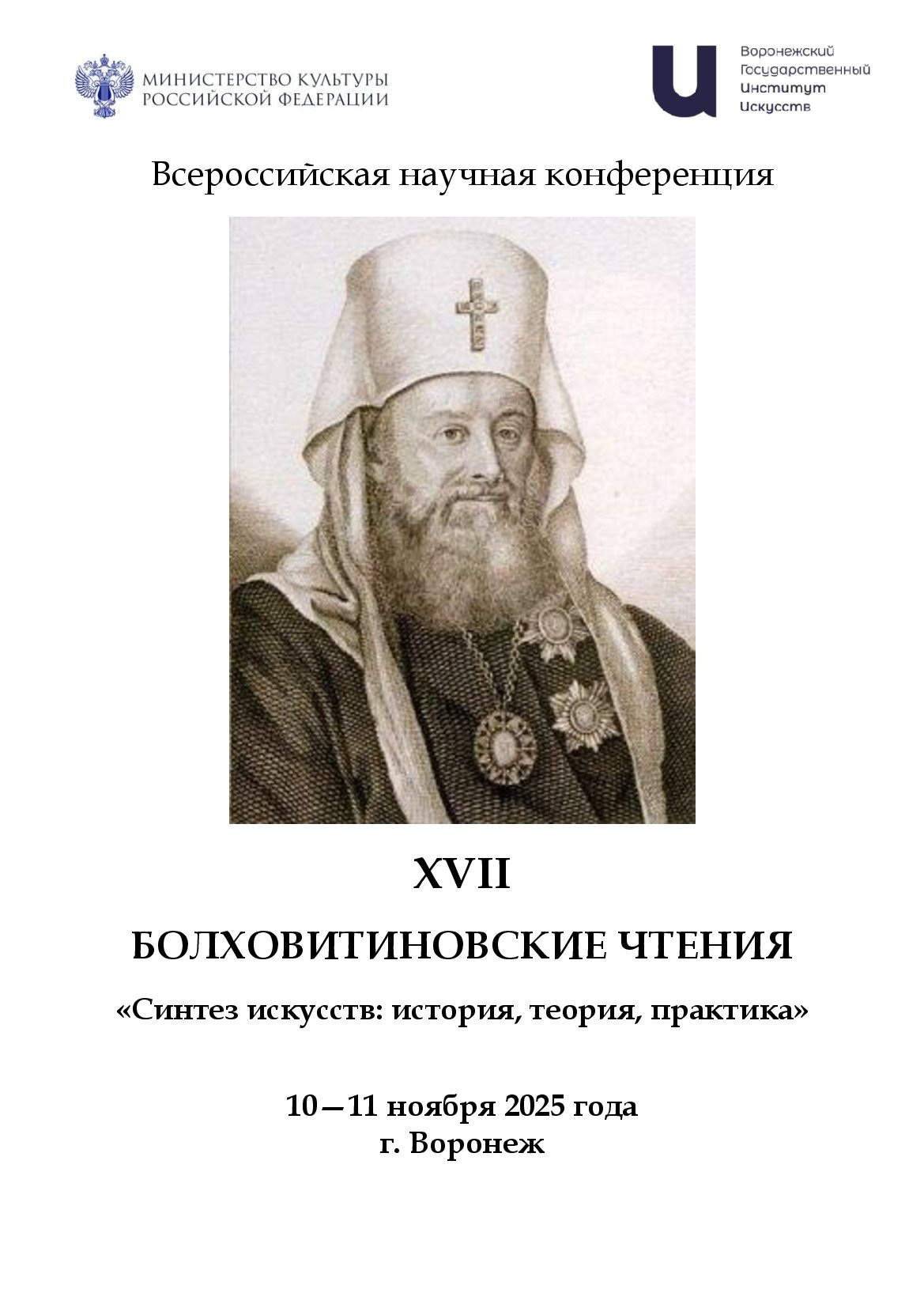 МИНИСТЕРСТВО КУЛЬТУРЫ
РОССИЙСКОЙ ФЕДЕРАЦИИ

Воронежский
Государственный
Институт
Искусств

Всероссийская научная конференция

XVII

БОЛХОВИТИНОВСКИЕ ЧТЕНИЯ

«Синтез искусств: история, теория, практика»

10—11 ноября 2025 года
г. Воронеж